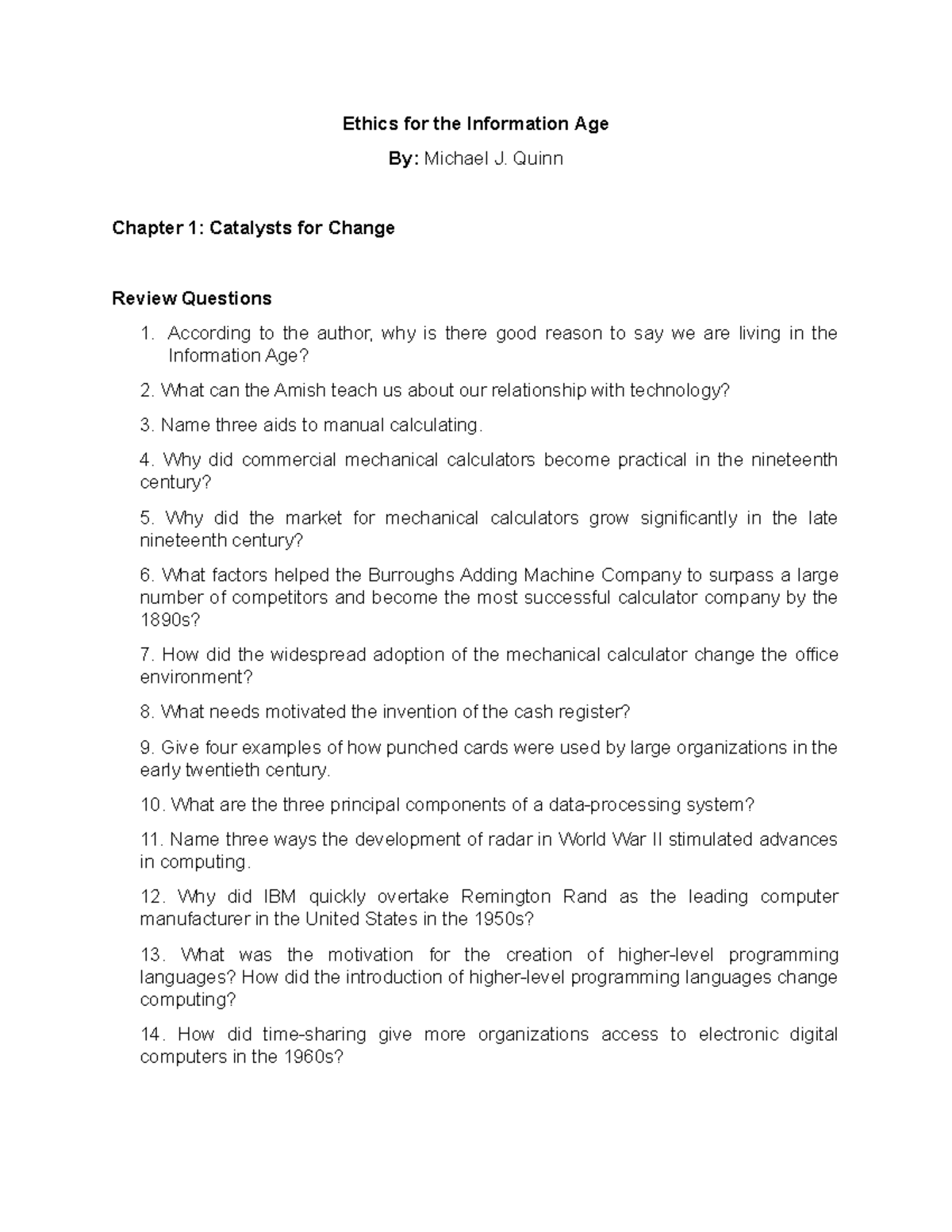 Ethics for the Information Age

By: Michael J. Quinn

Chapter 1: Catalysts for Change

Review Questions

1. According to the author, why is there good reason to say we are living in the Information Age?

2. What can the Amish teach us about our relationship with technology?

3. Name three aids to manual calculating.

4. Why did commercial mechanical calculators become practical in the nineteenth century?

5. Why did the market for mechanical calculators grow significantly in the late nineteenth century?

6. What factors helped the Burroughs Adding Machine Company to surpass a large number of competitors and become the most successful calculator company by the 1890s?

7. How did the widespread adoption of the mechanical calculator change the office environment?

8. What needs motivated the invention of the cash register?

9. Give four examples of how punched cards were used by large organizations in the early twentieth century.

10. What are the three principal components of a data-processing system?

11. Name three ways the development of radar in World War II stimulated advances in computing.

12. Why did IBM quickly overtake Remington Rand as the leading computer manufacturer in the United States in the 1950s?

13. What was the motivation for the creation of higher-level programming languages? How did the introduction of higher-level programming languages change computing?

14. How did time-sharing give more organizations access to electronic digital computers in the 1960s?